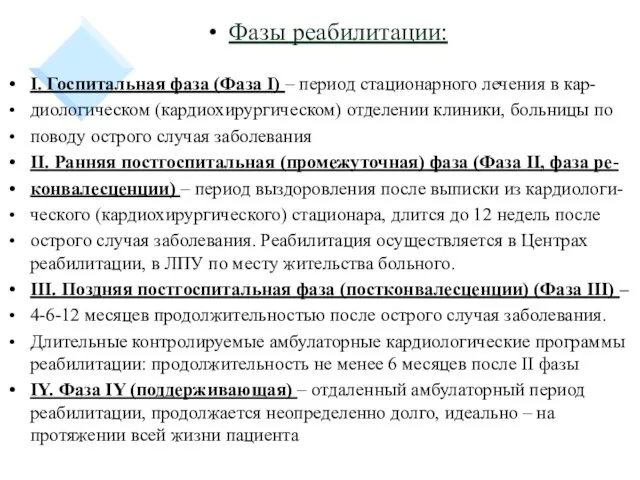 • Фазы реабилитации:

• I. Госпитальная фаза (Фаза I) – период стационарного лечения в кар-
• диологическом (кардиохирургическом) отделении клиники, больницы по
• поводу острого случая заболевания
• II. Ранняя постгоспитальная (промежуточная) фаза (Фаза II, фаза ре-
• конвалесценции) – период выздоровления после выписки из кардиологи-
• ческого (кардиохирургического) стационара, длится до 12 недель после
• острого случая заболевания. Реабилитация осуществляется в Центрах реабилитации, в ЛПУ по месту жительства больного.
• III. Поздняя постгоспитальная фаза (постконвалесценции) (Фаза III) –
• 4-6-12 месяцев продолжительностью после острого случая заболевания.
• Длительные контролируемые амбулаторные кардиологические программы реабилитации: продолжительность не менее 6 месяцев после II фазы
• IY. Фаза IY (поддерживающая) – отдаленный амбулаторный период реабилитации, продолжается неопределенно долго, идеально – на протяжении всей жизни пациента